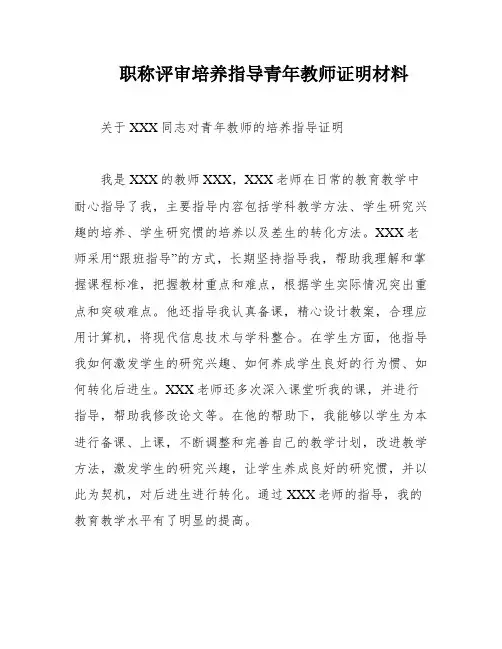 职称评审培养指导青年教师证明材料

关于XXX同志对青年教师的培养指导证明

我是XXX的教师XXX，XXX老师在日常的教育教学中耐心指导了我，主要指导内容包括学科教学方法、学生研究兴趣的培养、学生研究惯的培养以及差生的转化方法。XXX老师采用“跟班指导”的方式，长期坚持指导我，帮助我理解和掌握课程标准，把握教材重点和难点，根据学生实际情况突出重点和突破难点。他还指导我认真备课，精心设计教案，合理应用计算机，将现代信息技术与学科整合。在学生方面，他指导我如何激发学生的研究兴趣、如何养成学生良好的行为惯、如何转化后进生。XXX老师还多次深入课堂听我的课，并进行指导，帮助我修改论文等。在他的帮助下，我能够以学生为本进行备课、上课，不断调整和完善自己的教学计划，改进教学方法，激发学生的研究兴趣，让学生养成良好的研究惯，并以此为契机，对后进生进行转化。通过XXX老师的指导，我的教育教学水平有了明显的提高。